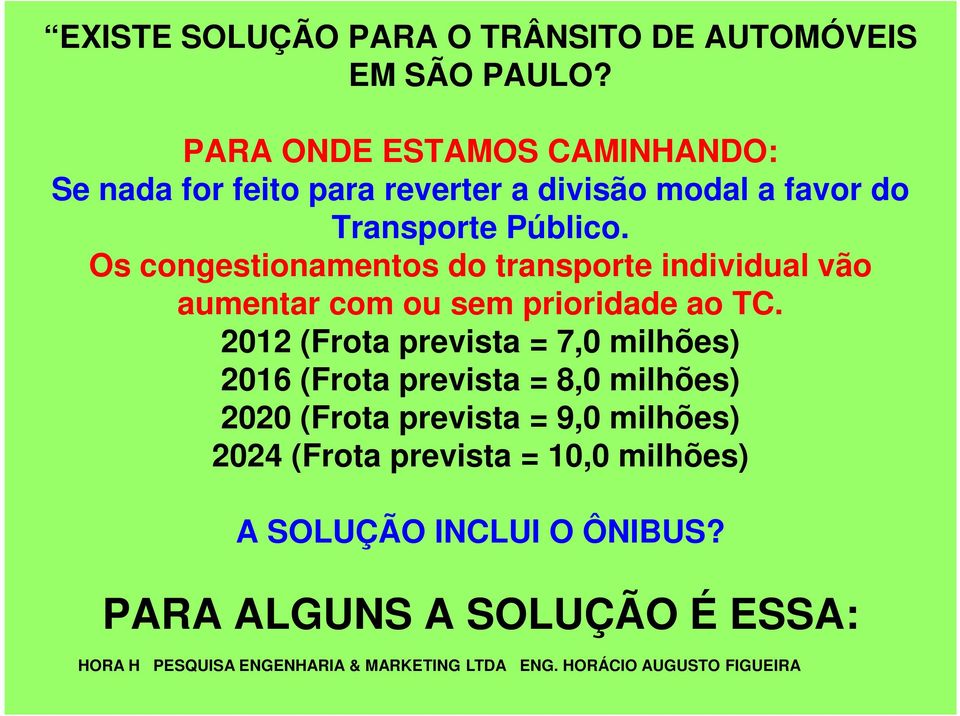 “EXISTE SOLUÇÃO PARA O TRÂNSITO DE AUTOMÓVEIS EM SÃO PAULO?

PARA ONDE ESTAMOS CAMINHANDO:
Se nada for feito para reverter a divisão modal a favor do Transporte Público.
Os congestionamentos do transporte individual vão aumentar com ou sem prioridade ao TC.
2012 (Frota prevista = 7,0 milhões)
2016 (Frota prevista = 8,0 milhões)
2020 (Frota prevista = 9,0 milhões)
2024 (Frota prevista = 10,0 milhões)

A SOLUÇÃO INCLUI O ÔNIBUS?

PARA ALGUNS A SOLUÇÃO É ESSA:

HORA H PESQUISA ENGENHARIA & MARKETING LTDA ENG. HORÁCIO AUGUSTO FIGUEIRA